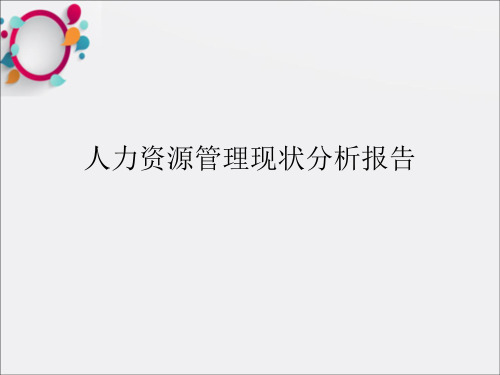 人力资源管理现状分析报告